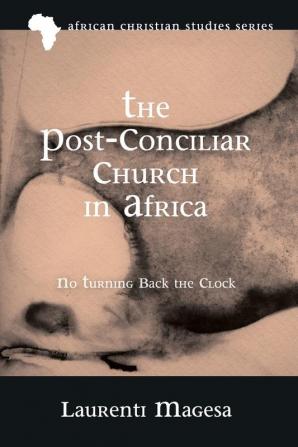 african christian studies series

the Post-Conciliar Church in africa

no turning Back the Clock

Laurenti Magesa